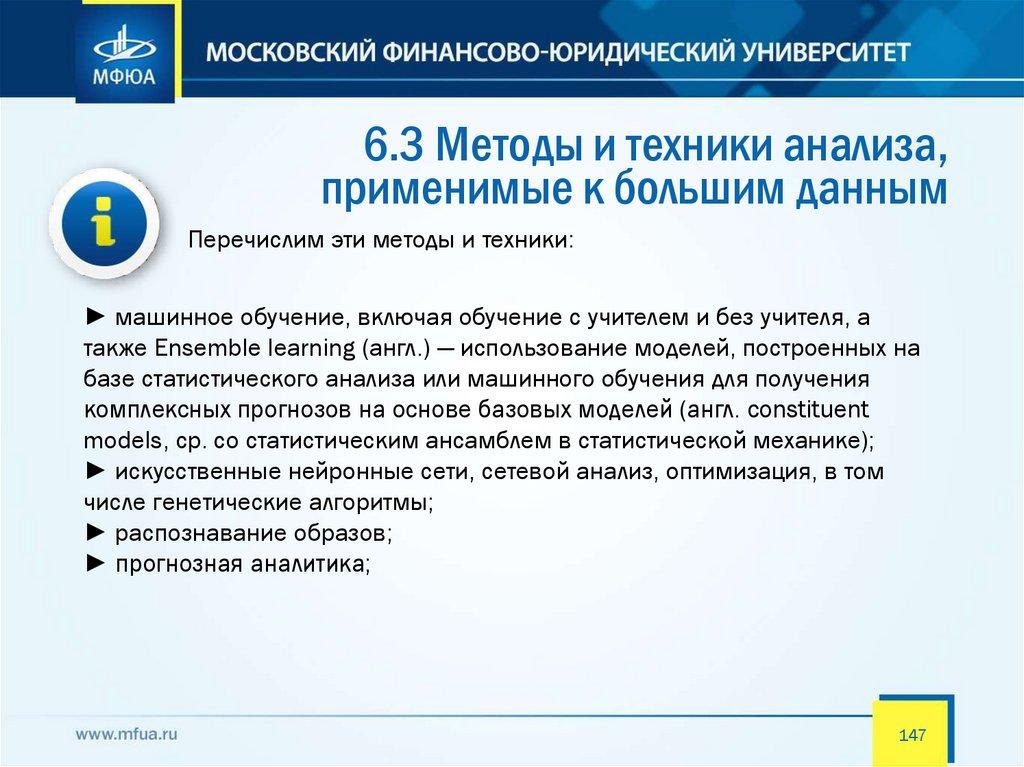 МФЮА

МОСКОВСКИЙ ФИНАНСОВО-ЮРИДИЧЕСКИЙ УНИВЕРСИТЕТ

6.3 Методы и техники анализа, применимые к большим данным

Перечислим эти методы и техники:

► машинное обучение, включая обучение с учителем и без учителя, а также Ensemble learning (англ.) — использование моделей, построенных на базе статистического анализа или машинного обучения для получения комплексных прогнозов на основе базовых моделей (англ. constituent models, ср. со статистическим ансамблем в статистической механике);
► искусственные нейронные сети, сетевой анализ, оптимизация, в том числе генетические алгоритмы;
► распознавание образов;
► прогнозная аналитика;

www.mfua.ru

147